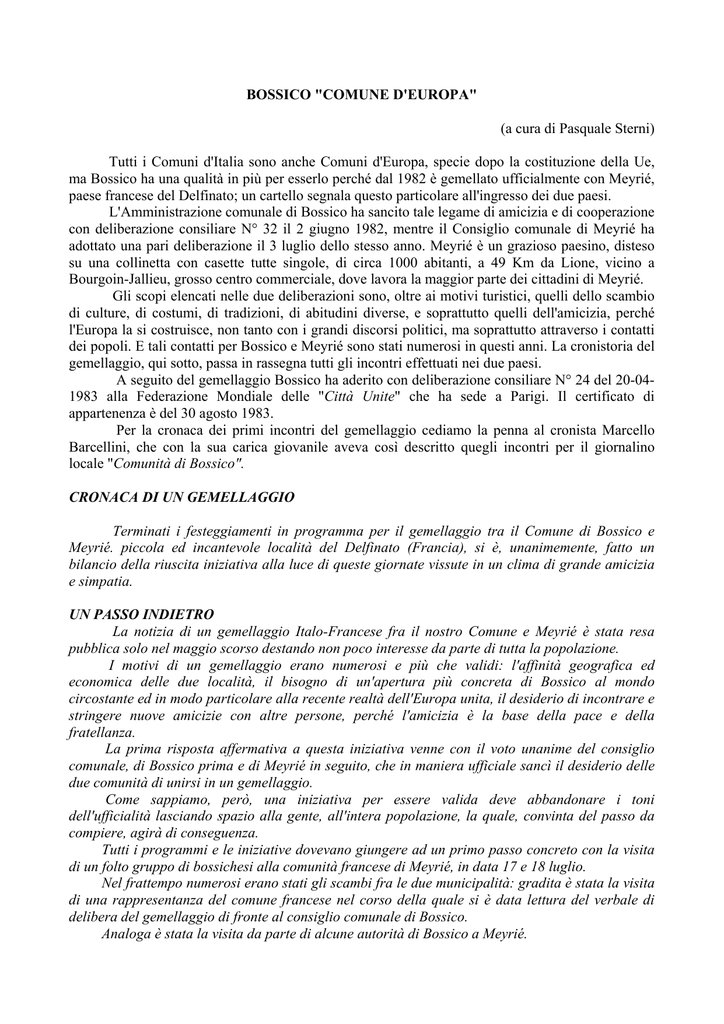 BOSSICO "COMUNE D'EUROPA"

(a cura di Pasquale Sterni)

Tutti i Comuni d'Italia sono anche Comuni d'Europa, specie dopo la costituzione della Ue, ma Bossico ha una qualità in più per esserlo perché dal 1982 è gemellato ufficialmente con Meyrié, paese francese del Delfinato; un cartello segnala questo particolare all'ingresso dei due paesi.

L'Amministrazione comunale di Bossico ha sancito tale legame di amicizia e di cooperazione con deliberazione consiliare N° 32 il 2 giugno 1982, mentre il Consiglio comunale di Meyrié ha adottato una pari deliberazione il 3 luglio dello stesso anno. Meyrié è un grazioso paesino, disteso su una collinetta con casette tutte singole, di circa 1000 abitanti, a 49 Km da Lione, vicino a Bourgoin-Jallieu, grosso centro commerciale, dove lavora la maggior parte dei cittadini di Meyrié.

Gli scopi elencati nelle due deliberazioni sono, oltre ai motivi turistici, quelli dello scambio di culture, di costumi, di tradizioni, di abitudini diverse, e soprattutto quelli dell'amicizia, perché l'Europa la si costruisce, non tanto con i grandi discorsi politici, ma soprattutto attraverso i contatti dei popoli. E tali contatti per Bossico e Meyrié sono stati numerosi in questi anni. La cronistoria del gemellaggio, qui sotto, passa in rassegna tutti gli incontri effettuati nei due paesi.

A seguito del gemellaggio Bossico ha aderito con deliberazione consiliare N° 24 del 20-04-1983 alla Federazione Mondiale delle "Città Unite" che ha sede a Parigi. Il certificato di appartenenza è del 30 agosto 1983.

Per la cronaca dei primi incontri del gemellaggio cediamo la penna al cronista Marcello Barcellini, che con la sua carica giovanile aveva così descritto quegli incontri per il giornalino locale "Comunità di Bossico".

CRONACA DI UN GEMELLAGGIO

Terminati i festeggiamenti in programma per il gemellaggio tra il Comune di Bossico e Meyrié. piccola ed incantevole località del Delfinato (Francia), si è, unanimemente, fatto un bilancio della riuscita iniziativa alla luce di queste giornate vissute in un clima di grande amicizia e simpatia.

UN PASSO INDIETRO

La notizia di un gemellaggio Italo-Francese fra il nostro Comune e Meyrié è stata resa pubblica solo nel maggio scorso destando non poco interesse da parte di tutta la popolazione.

I motivi di un gemellaggio erano numerosi e più che validi: l'affinità geografica ed economica delle due località, il bisogno di un'apertura più concreta di Bossico al mondo circostante ed in modo particolare alla recente realtà dell'Europa unita, il desiderio di incontrare e stringere nuove amicizie con altre persone, perché l'amicizia è la base della pace e della fratellanza.

La prima risposta affermativa a questa iniziativa venne con il voto unanime del consiglio comunale, di Bossico prima e di Meyrié in seguito, che in maniera ufficiale sancì il desiderio delle due comunità di unirsi in un gemellaggio.

Come sappiamo, però, una iniziativa per essere valida deve abbandonare i toni dell'ufficialità lasciando spazio alla gente, all'intera popolazione, la quale, convinta del passo da compiere, agirà di conseguenza.

Tutti i programmi e le iniziative dovevano giungere ad un primo passo concreto con la visita di un folto gruppo di bossichesi alla comunità francese di Meyrié, in data 17 e 18 luglio.

Nel frattempo numerosi erano stati gli scambi fra le due municipalità: gradita è stata la visita di una rappresentanza del comune francese nel corso della quale si è data lettura del verbale di delibera del gemellaggio di fronte al consiglio comunale di Bossico.

Analoga è stata la visita da parte di alcune autorità di Bossico a Meyrié.